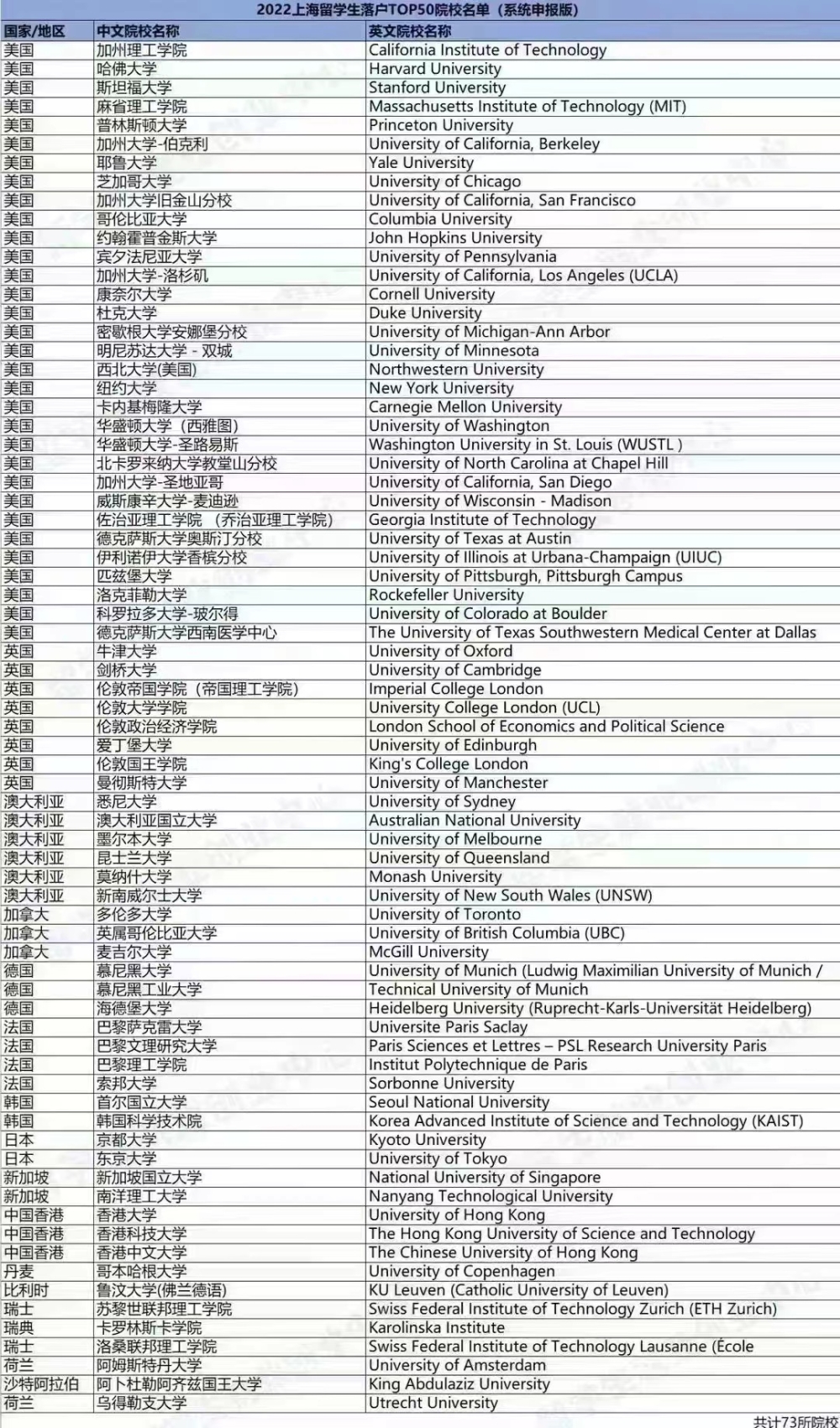 2022上海留学生落户TOP50院校名单（系统申报版）

| 国家/地区 | 中文院校名称 | 英文院校名称 |
|---|---|---|
| 美国 | 加州理工学院 | California Institute of Technology |
| 美国 | 哈佛大学 | Harvard University |
| 美国 | 斯坦福大学 | Stanford University |
| 美国 | 麻省理工学院 | Massachusetts Institute of Technology (MIT) |
| 美国 | 普林斯顿大学 | Princeton University |
| 美国 | 加州大学-伯克利 | University of California, Berkeley |
| 美国 | 耶鲁大学 | Yale University |
| 美国 | 芝加哥大学 | University of Chicago |
| 美国 | 加州大学旧金山分校 | University of California, San Francisco |
| 美国 | 哥伦比亚大学 | Columbia University |
| 美国 | 约翰霍普金斯大学 | John Hopkins University |
| 美国 | 宾夕法尼亚大学 | University of Pennsylvania |
| 美国 | 加州大学-洛杉矶 | University of California, Los Angeles (UCLA) |
| 美国 | 康奈尔大学 | Cornell University |
| 美国 | 杜克大学 | Duke University |
| 美国 | 密歇根大学安娜堡分校 | University of Michigan-Ann Arbor |
| 美国 | 明尼苏达大学 - 双城 | University of Minnesota |
| 美国 | 西北大学(美国) | Northwestern University |
| 美国 | 纽约大学 | New York University |
| 美国 | 卡内基梅隆大学 | Carnegie Mellon University |
| 美国 | 华盛顿大学（西雅图） | University of Washington |
| 美国 | 华盛顿大学-圣路易斯 | Washington University in St. Louis (WUSTL ) |
| 美国 | 北卡罗来纳大学教堂山分校 | University of North Carolina at Chapel Hill |
| 美国 | 加州大学-圣地亚哥 | University of California, San Diego |
| 美国 | 威斯康辛大学-麦迪逊 | University of Wisconsin - Madison |
| 美国 | 佐治亚理工学院 （乔治亚理工学院） | Georgia Institute of Technology |
| 美国 | 德克萨斯大学奥斯汀分校 | University of Texas at Austin |
| 美国 | 伊利诺伊大学香槟分校 | University of Illinois at Urbana-Champaign (UIUC) |
| 美国 | 匹兹堡大学 | University of Pittsburgh, Pittsburgh Campus |
| 美国 | 洛克菲勒大学 | Rockefeller University |
| 美国 | 科罗拉多大学-玻尔得 | University of Colorado at Boulder |
| 美国 | 德克萨斯大学西南医学中心 | The University of Texas Southwestern Medical Center at Dallas |
| 英国 | 牛津大学 | University of Oxford |
| 英国 | 剑桥大学 | University of Cambridge |
| 英国 | 伦敦帝国学院（帝国理工学院） | Imperial College London |
| 英国 | 伦敦大学学院 | University College London (UCL) |
| 英国 | 伦敦政治经济学院 | London School of Economics and Political Science |
| 英国 | 爱丁堡大学 | University of Edinburgh |
| 英国 | 伦敦国王学院 | King's College London |
| 英国 | 曼彻斯特大学 | University of Manchester |
| 澳大利亚 | 悉尼大学 | University of Sydney |
| 澳大利亚 | 澳大利亚国立大学 | Australian National University |
| 澳大利亚 | 墨尔本大学 | University of Melbourne |
| 澳大利亚 | 昆士兰大学 | University of Queensland |
| 澳大利亚 | 莫纳什大学 | Monash University |
| 澳大利亚 | 新南威尔士大学 | University of New South Wales (UNSW) |
| 加拿大 | 多伦多大学 | University of Toronto |
| 加拿大 | 英属哥伦比亚大学 | University of British Columbia (UBC) |
| 加拿大 | 麦吉尔大学 | McGill University |
| 德国 | 慕尼黑大学 | University of Munich (Ludwig Maximilian University of Munich / |
| 德国 | 慕尼黑工业大学 | Technical University of Munich |
| 德国 | 海德堡大学 | Heidelberg University (Ruprecht-Karls-Universität Heidelberg) |
| 法国 | 巴黎萨克雷大学 | Universite Paris Saclay |
| 法国 | 巴黎文理研究大学 | Paris Sciences et Lettres – PSL Research University Paris |
| 法国 | 巴黎理工学院 | Institut Polytechnique de Paris |
| 法国 | 索邦大学 | Sorbonne University |
| 韩国 | 首尔国立大学 | Seoul National University |
| 韩国 | 韩国科学技术院 | Korea Advanced Institute of Science and Technology (KAIST) |
| 日本 | 京都大学 | Kyoto University |
| 日本 | 东京大学 | University of Tokyo |
| 新加坡 | 新加坡国立大学 | National University of Singapore |
| 新加坡 | 南洋理工大学 | Nanyang Technological University |
| 中国香港 | 香港大学 | University of Hong Kong |
| 中国香港 | 香港科技大学 | The Hong Kong University of Science and Technology |
| 中国香港 | 香港中文大学 | The Chinese University of Hong Kong |
| 丹麦 | 哥本哈根大学 | University of Copenhagen |
| 比利时 | 鲁汶大学(佛兰德语) | KU Leuven (Catholic University of Leuven) |
| 瑞士 | 苏黎世联邦理工学院 | Swiss Federal Institute of Technology Zurich (ETH Zurich) |
| 瑞典 | 卡罗林斯卡学院 | Karolinska Institute |
| 瑞士 | 洛桑联邦理工学院 | Swiss Federal Institute of Technology Lausanne (École |
| 荷兰 | 阿姆斯特丹大学 | University of Amsterdam |
| 沙特阿拉伯 | 阿卜杜勒阿齐兹国王大学 | King Abdulaziz University |
| 荷兰 | 乌得勒支大学 | Utrecht University |

共计73所院校